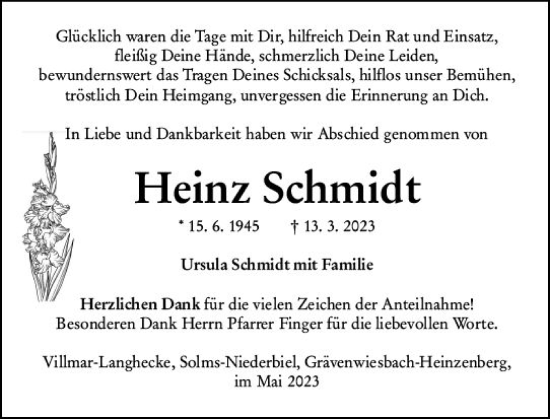 Glücklich waren die Tage mit Dir, hilfreich Dein Rat und Einsatz, fleißig Deine Hände, schmerzlich Deine Leiden, bewundernswert das Tragen Deines Schicksals, hilflos unser Bemühen, tröstlich Dein Heimgang, unvergessen die Erinnerung an Dich.

In Liebe und Dankbarkeit haben wir Abschied genommen von

Heinz Schmidt

* 15. 6. 1945 † 13. 3. 2023

Ursula Schmidt mit Familie

Herzlichen Dank für die vielen Zeichen der Anteilnahme! Besonderen Dank Herrn Pfarrer Finger für die liebevollen Worte.

Villmar-Langhecke, Solms-Niederbiel, Grävenwiesbach-Heinzenberg, im Mai 2023